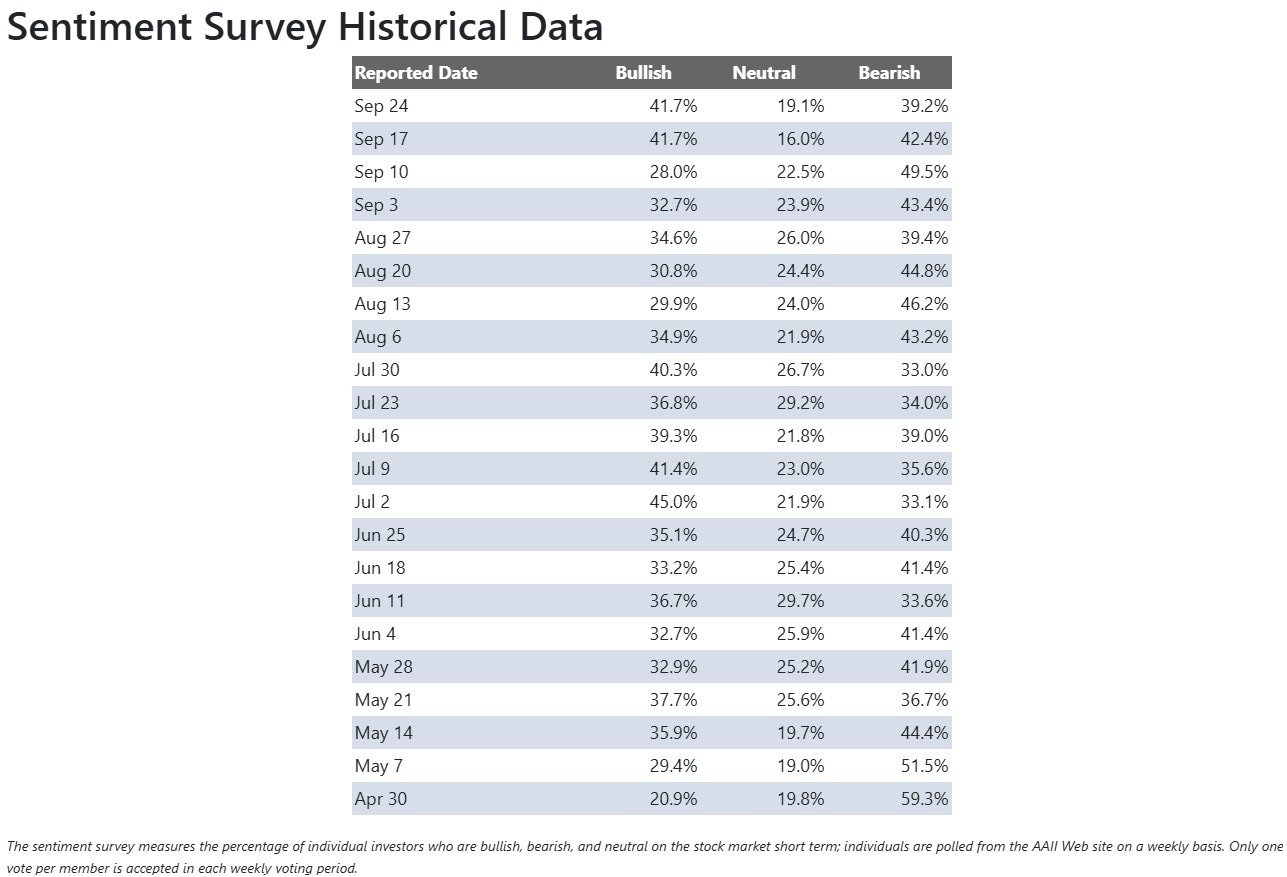 Sentiment Survey Historical Data

| Reported Date | Bullish | Neutral | Bearish |
|---|---|---|---|
| Sep 24 | 41.7% | 19.1% | 39.2% |
| Sep 17 | 41.7% | 16.0% | 42.4% |
| Sep 10 | 28.0% | 22.5% | 49.5% |
| Sep 3 | 32.7% | 23.9% | 43.4% |
| Aug 27 | 34.6% | 26.0% | 39.4% |
| Aug 20 | 30.8% | 24.4% | 44.8% |
| Aug 13 | 29.9% | 24.0% | 46.2% |
| Aug 6 | 34.9% | 21.9% | 43.2% |
| Jul 30 | 40.3% | 26.7% | 33.0% |
| Jul 23 | 36.8% | 29.2% | 34.0% |
| Jul 16 | 39.3% | 21.8% | 39.0% |
| Jul 9 | 41.4% | 23.0% | 35.6% |
| Jul 2 | 45.0% | 21.9% | 33.1% |
| Jun 25 | 35.1% | 24.7% | 40.3% |
| Jun 18 | 33.2% | 25.4% | 41.4% |
| Jun 11 | 36.7% | 29.7% | 33.6% |
| Jun 4 | 32.7% | 25.9% | 41.4% |
| May 28 | 32.9% | 25.2% | 41.9% |
| May 21 | 37.7% | 25.6% | 36.7% |
| May 14 | 35.9% | 19.7% | 44.4% |
| May 7 | 29.4% | 19.0% | 51.5% |
| Apr 30 | 20.9% | 19.8% | 59.3% |

The sentiment survey measures the percentage of individual investors who are bullish, bearish, and neutral on the stock market short term; individuals are polled from the AAII Web site on a weekly basis. Only one vote per member is accepted in each weekly voting period.